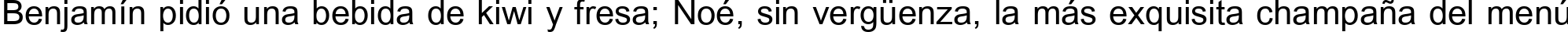 Benjamín pidió una bebida de kiwi y fresa; Noé, sin vergüenza, la más exquisita champaña del menú